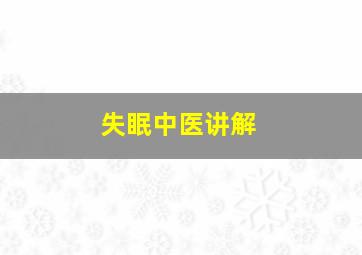 失眠中医讲解